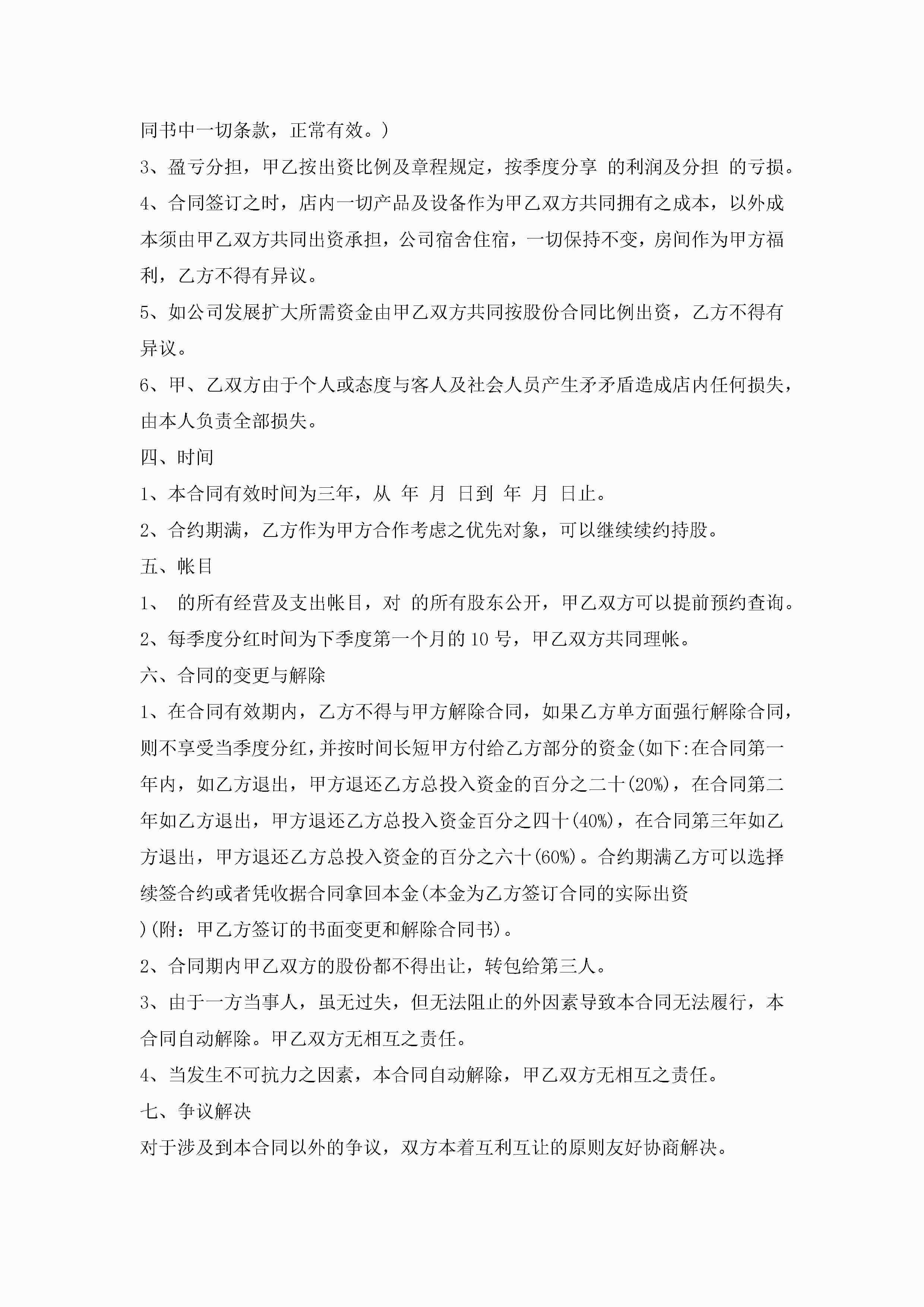 同书中一切条款，正常有效。）

3、盈亏分担，甲乙按出资比例及章程规定，按季度分享 的利润及分担 的亏损。

4、合同签订之时，店内一切产品及设备作为甲乙双方共同拥有之成本，以外成本须由甲乙双方共同出资承担，公司宿舍住宿，一切保持不变，房间作为甲方福利，乙方不得有异议。

5、如公司发展扩大所需资金由甲乙双方共同按股份合同比例出资，乙方不得有异议。

6、甲、乙双方由于个人或态度与客人及社会人员产生矛矛盾造成店内任何损失，由本人负责全部损失。

四、时间

1、本合同有效时间为三年，从 年 月 日到 年 月 日止。

2、合约期满，乙方作为甲方合作考虑之优先对象，可以继续续约持股。

五、帐目

1、 的所有经营及支出帐目，对 的所有股东公开，甲乙双方可以提前预约查询。

2、每季度分红时间为下季度第一个月的 10 号，甲乙双方共同理帐。

六、合同的变更与解除

1、在合同有效期内，乙方不得与甲方解除合同，如果乙方单方面强行解除合同，则不享受当季度分红，并按时间长短甲方付给乙方部分的资金(如下:在合同第一年内，如乙方退出，甲方退还乙方总投入资金的百分之二十(20%)，在合同第二年如乙方退出，甲方退还乙方总投入资金百分之四十(40%)，在合同第三年如乙方退出，甲方退还乙方总投入资金的百分之六十(60%)。合约期满乙方可以选择续签合约或者凭收据合同拿回本金(本金为乙方签订合同的实际出资
)(附：甲乙方签订的书面变更和解除合同书)。

2、合同期内甲乙双方的股份都不得出让，转包给第三人。

3、由于一方当事人，虽无过失，但无法阻止的外因素导致本合同无法履行，本合同自动解除。甲乙双方无相互之责任。

4、当发生不可抗力之因素，本合同自动解除，甲乙双方无相互之责任。

七、争议解决

对于涉及到本合同以外的争议，双方本着互利互让的原则友好协商解决。